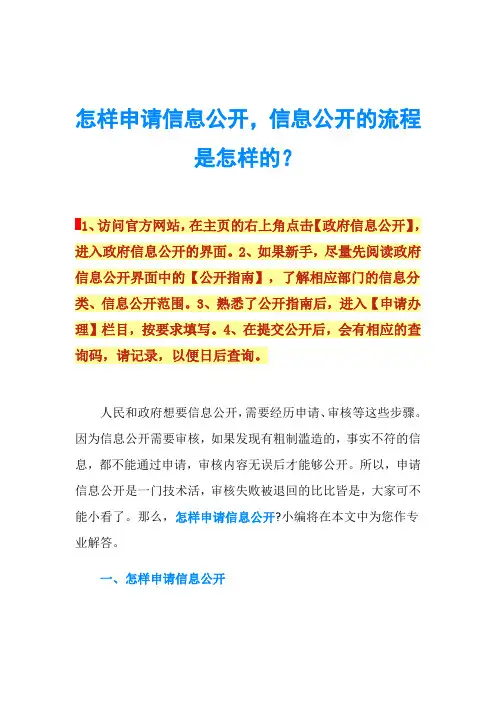 怎样申请信息公开，信息公开的流程是怎样的？

1、访问官方网站，在主页的右上角点击【政府信息公开】，进入政府信息公开的界面。2、如果新手，尽量先阅读政府信息公开界面中的【公开指南】，了解相应部门的信息分类、信息公开范围。3、熟悉了公开指南后，进入【申请办理】栏目，按要求填写。4、在提交公开后，会有相应的查询码，请记录，以便日后查询。

人民和政府想要信息公开，需要经历申请、审核等这些步骤。因为信息公开需要审核，如果发现有粗制滥造的，事实不符的信息，都不能通过申请，审核内容无误后才能够公开。所以，申请信息公开是一门技术活，审核失败被退回的比比皆是，大家可不能小看了。那么，怎样申请信息公开?小编将在本文中为您作专业解答。

一、怎样申请信息公开